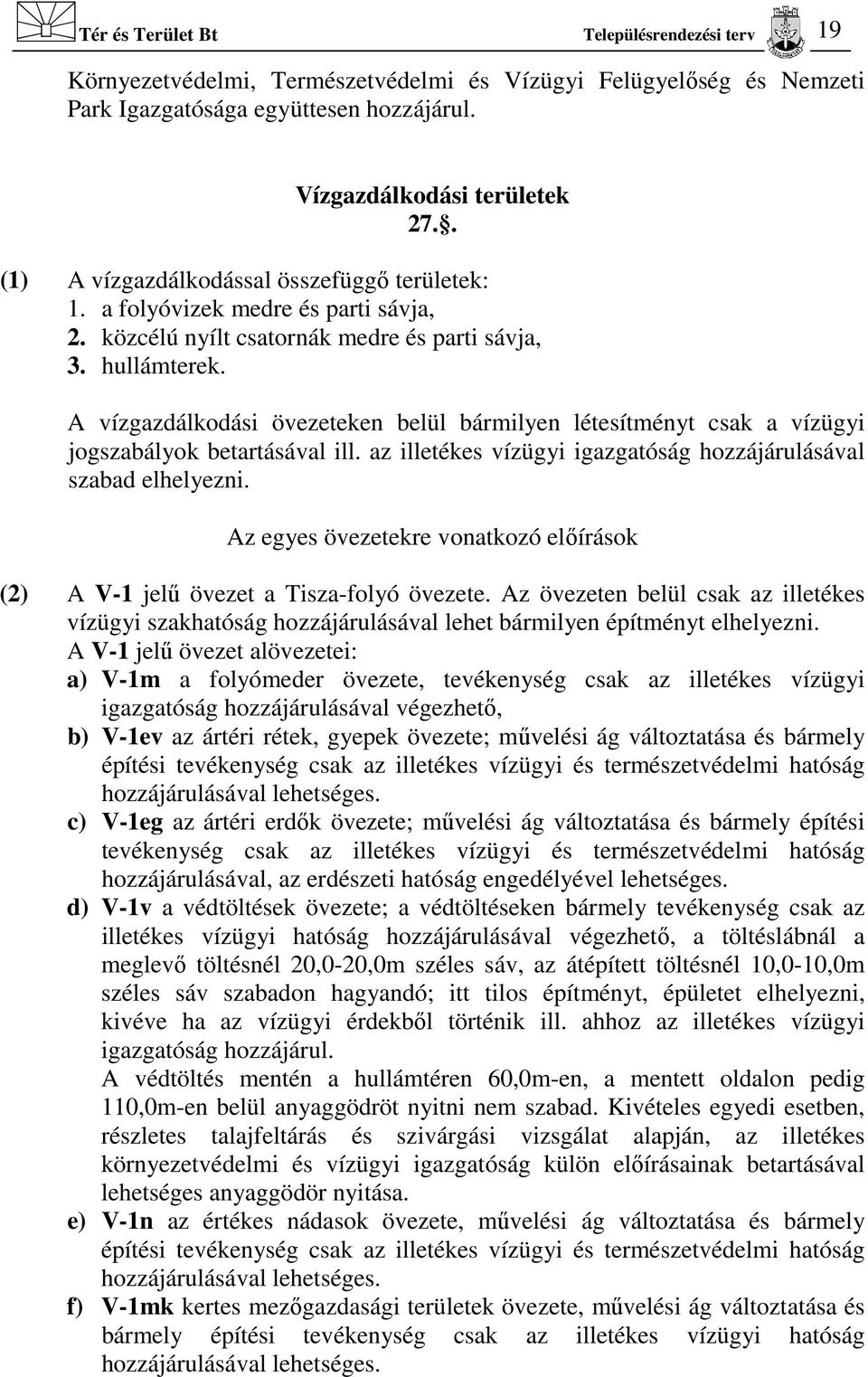 Tér és Terület Bt Településrendezési terv 19

Környezetvédelmi, Természetvédelmi és Vízügyi Felügyelőség és Nemzeti Park Igazgatósága együttesen hozzájárul.

Vízgazdálkodási területek
27..

(1) A vízgazdálkodással összefüggő területek:
1. a folyóvizek medre és parti sávja,
2. közcélú nyílt csatornák medre és parti sávja,
3. hullámterek.

A vízgazdálkodási övezeteken belül bármilyen létesítményt csak a vízügyi jogszabályok betartásával ill. az illetékes vízügyi igazgatóság hozzájárulásával szabad elhelyezni.

Az egyes övezetekre vonatkozó előírások

(2) A V-1 jelű övezet a Tisza-folyó övezete. Az övezeten belül csak az illetékes vízügyi szakhatóság hozzájárulásával lehet bármilyen építményt elhelyezni.
A V-1 jelű övezet alövezetei:
a) V-1m a folyómeder övezete, tevékenység csak az illetékes vízügyi igazgatóság hozzájárulásával végezhető,
b) V-1ev az ártéri rétek, gyepek övezete; művelési ág változtatása és bármely építési tevékenység csak az illetékes vízügyi és természetvédelmi hatóság hozzájárulásával lehetséges.
c) V-1eg az ártéri erdők övezete; művelési ág változtatása és bármely építési tevékenység csak az illetékes vízügyi és természetvédelmi hatóság hozzájárulásával, az erdészeti hatóság engedélyével lehetséges.
d) V-1v a védtöltések övezete; a védtöltéseken bármely tevékenység csak az illetékes vízügyi hatóság hozzájárulásával végezhető, a töltéslábnál a meglevő töltésnél 20,0-20,0m széles sáv, az átépített töltésnél 10,0-10,0m széles sáv szabadon hagyandó; itt tilos építményt, épületet elhelyezni, kivéve ha az vízügyi érdekből történik ill. ahhoz az illetékes vízügyi igazgatóság hozzájárul.
A védtöltés mentén a hullámtéren 60,0m-en, a mentett oldalon pedig 110,0m-en belül anyaggödröt nyitni nem szabad. Kivételes egyedi esetben, részletes talajfeltárás és szivárgási vizsgálat alapján, az illetékes környezetvédelmi és vízügyi igazgatóság külön előírásainak betartásával lehetséges anyaggödör nyitása.
e) V-1n az értékes nádasok övezete, művelési ág változtatása és bármely építési tevékenység csak az illetékes vízügyi és természetvédelmi hatóság hozzájárulásával lehetséges.
f) V-1mk kertes mezőgazdasági területek övezete, művelési ág változtatása és bármely építési tevékenység csak az illetékes vízügyi hatóság hozzájárulásával lehetséges.